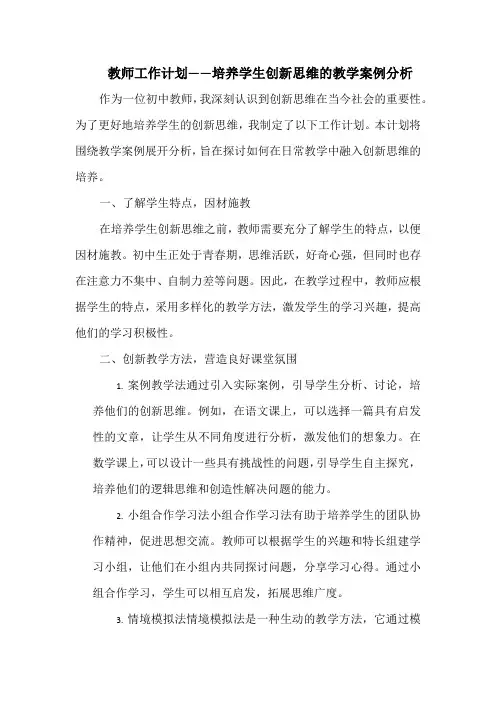 教师工作计划——培养学生创新思维的教学案例分析

作为一位初中教师，我深刻认识到创新思维在当今社会的重要性。为了更好地培养学生的创新思维，我制定了以下工作计划。本计划将围绕教学案例展开分析，旨在探讨如何在日常教学中融入创新思维的培养。

一、了解学生特点，因材施教

在培养学生创新思维之前，教师需要充分了解学生的特点，以便因材施教。初中生正处于青春期，思维活跃，好奇心强，但同时也存在注意力不集中、自制力差等问题。因此，在教学过程中，教师应根据学生的特点，采用多样化的教学方法，激发学生的学习兴趣，提高他们的学习积极性。

二、创新教学方法，营造良好课堂氛围

1. 案例教学法通过引入实际案例，引导学生分析、讨论，培养他们的创新思维。例如，在语文课上，可以选择一篇具有启发性的文章，让学生从不同角度进行分析，激发他们的想象力。在数学课上，可以设计一些具有挑战性的问题，引导学生自主探究，培养他们的逻辑思维和创造性解决问题的能力。

2. 小组合作学习法小组合作学习法有助于培养学生的团队协作精神，促进思想交流。教师可以根据学生的兴趣和特长组建学习小组，让他们在小组内共同探讨问题，分享学习心得。通过小组合作学习，学生可以相互启发，拓展思维广度。

3. 情境模拟法情境模拟法是一种生动的教学方法，它通过模